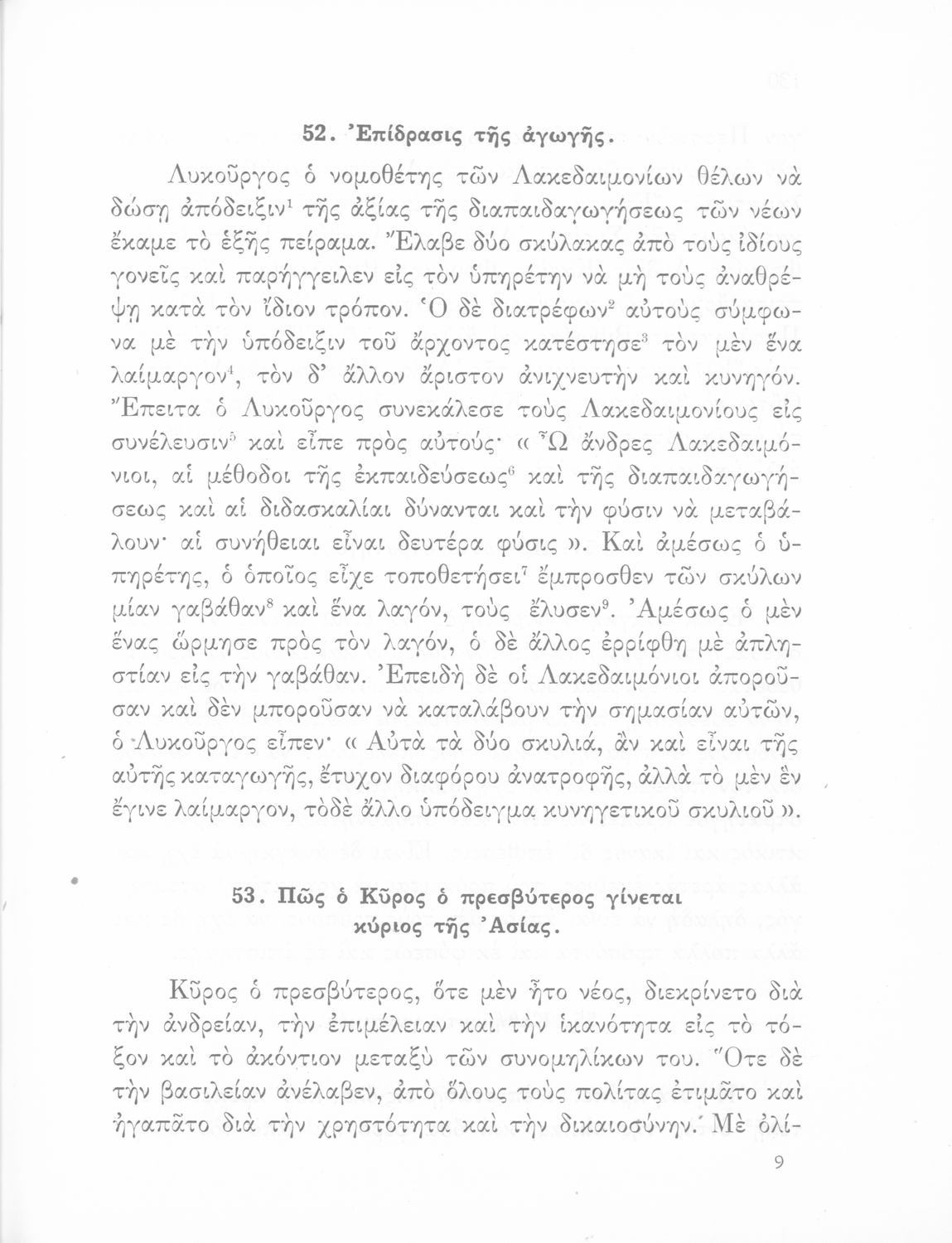 52. Ἐπίδρασις τῆς ἀγωγῆς.

Λυκοῦργος ὁ νομοθέτης τῶν Λακεδαιμονίων θέλων νὰ δώσῃ ἀπόδειξιν$^1$ τῆς ἀξίας τῆς διαπαιδαγωγήσεως τῶν νέων ἔκαμε τὸ ἑξῆς πείραμα. Ἔλαβε δύο σκύλακας ἀπὸ τοὺς ἰδίους γονεῖς καὶ παρήγγειλεν εἰς τὸν ὑπηρέτην νὰ μὴ τοὺς ἀναθρέψῃ κατὰ τὸν ἴδιον τρόπον. Ὁ δὲ διατρέφων$^2$ αὐτοὺς σύμφωνα μὲ τὴν ὑπόδειξιν τοῦ ἄρχοντος κατέστησε$^3$ τὸν μὲν ἕνα λαίμαργον$^4$, τὸν δ' ἄλλον ἄριστον ἀνιχνευτὴν καὶ κυνηγόν. Ἔπειτα ὁ Λυκοῦργος συνεκάλεσε τοὺς Λακεδαιμονίους εἰς συνέλευσιν$^5$ καὶ εἶπε πρὸς αὐτούς· « Ὦ ἄνδρες Λακεδαιμόνιοι, αἱ μέθοδοι τῆς ἐκπαιδεύσεως$^6$ καὶ τῆς διαπαιδαγωγήσεως καὶ αἱ διδασκαλίαι δύνανται καὶ τὴν φύσιν νὰ μεταβάλουν· αἱ συνήθειαι εἶναι δευτέρα φύσις ». Καὶ ἀμέσως ὁ ὑπηρέτης, ὁ ὁποῖος εἶχε τοποθετήσει$^7$ ἔμπροσθεν τῶν σκύλων μίαν γαβάθαν$^8$ καὶ ἕνα λαγόν, τοὺς ἔλυσεν$^9$. Ἀμέσως ὁ μὲν ἕνας ὥρμησε πρὸς τὸν λαγόν, ὁ δὲ ἄλλος ἐρρίφθη μὲ ἀπληστίαν εἰς τὴν γαβάθαν. Ἐπειδὴ δὲ οἱ Λακεδαιμόνιοι ἀποροῦσαν καὶ δὲν μποροῦσαν νὰ καταλάβουν τὴν σημασίαν αὐτῶν, ὁ Λυκοῦργος εἶπεν· « Αὐτὰ τὰ δύο σκυλιά, ἂν καὶ εἶναι τῆς αὐτῆς καταγωγῆς, ἔτυχον διαφόρου ἀνατροφῆς, ἀλλὰ τὸ μὲν ἓν ἔγινε λαίμαργον, τὸ δὲ ἄλλο ὑπόδειγμα κυνηγετικοῦ σκυλιοῦ ».

53. Πῶς ὁ Κῦρος ὁ πρεσβύτερος γίνεται κύριος τῆς Ἀσίας.

Κῦρος ὁ πρεσβύτερος, ὅτε μὲν ἦτο νέος, διεκρίνετο διὰ τὴν ἀνδρείαν, τὴν ἐπιμέλειαν καὶ τὴν ἱκανότητα εἰς τὸ τόξον καὶ τὸ ἀκόντιον μεταξὺ τῶν συνομηλίκων του. Ὅτε δὲ τὴν βασιλείαν ἀνέλαβεν, ἀπὸ ὅλους τοὺς πολίτας ἐτιμᾶτο καὶ ἠγαπᾶτο διὰ τὴν χρηστότητα καὶ τὴν δικαιοσύνην. Μὲ ὀλί-

9